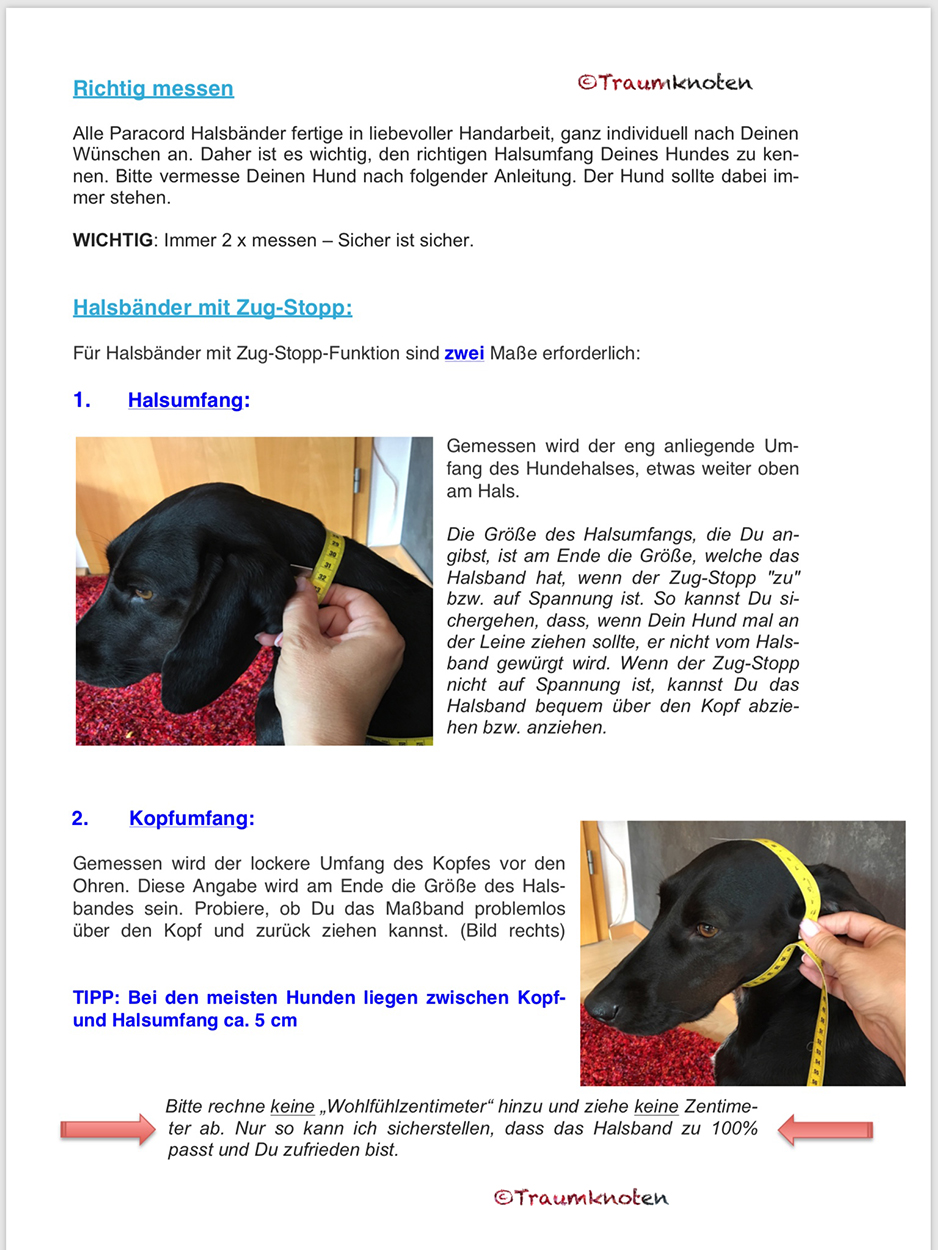 Richtig messen

©Traumknoten

Alle Paracord Halsbänder fertige in liebevoller Handarbeit, ganz individuell nach Deinen Wünschen an. Daher ist es wichtig, den richtigen Halsumfang Deines Hundes zu kennen. Bitte vermesse Deinen Hund nach folgender Anleitung. Der Hund sollte dabei immer stehen.

WICHTIG: Immer 2 x messen – Sicher ist sicher.

Halsbänder mit Zug-Stopp:

Für Halsbänder mit Zug-Stopp-Funktion sind zwei Maße erforderlich:

1. Halsumfang:

Gemessen wird der eng anliegende Umfang des Hundehalses, etwas weiter oben am Hals.

Die Größe des Halsumfangs, die Du angibst, ist am Ende die Größe, welche das Halsband hat, wenn der Zug-Stopp "zu" bzw. auf Spannung ist. So kannst Du sichergehen, dass, wenn Dein Hund mal an der Leine ziehen sollte, er nicht vom Halsband gewürgt wird. Wenn der Zug-Stopp nicht auf Spannung ist, kannst Du das Halsband bequem über den Kopf abziehen bzw. anziehen.

2. Kopfumfang:

Gemessen wird der lockere Umfang des Kopfes vor den Ohren. Diese Angabe wird am Ende die Größe des Halsbandes sein. Probiere, ob Du das Maßband problemlos über den Kopf und zurück ziehen kannst. (Bild rechts)

TIPP: Bei den meisten Hunden liegen zwischen Kopf- und Halsumfang ca. 5 cm

Bitte rechne keine „Wohlfühlzentimeter“ hinzu und ziehe keine Zentimeter ab. Nur so kann ich sicherstellen, dass das Halsband zu 100% passt und Du zufrieden bist.

©Traumknoten